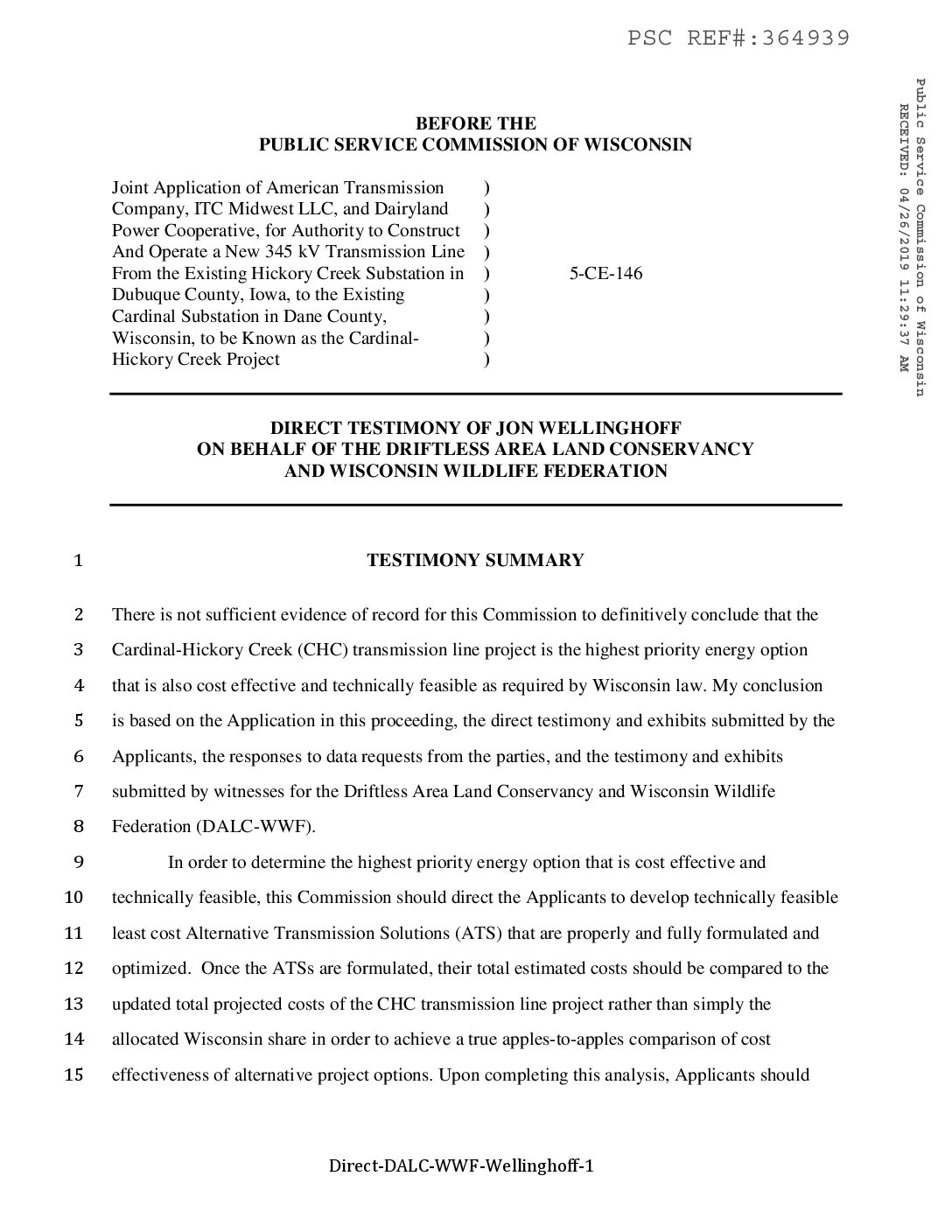 PSC REF#:364939

Public Service Commission of Wisconsin
RECEIVED: 04/26/2019 11:29:37 AM

BEFORE THE
PUBLIC SERVICE COMMISSION OF WISCONSIN

Joint Application of American Transmission Company, ITC Midwest LLC, and Dairyland Power Cooperative, for Authority to Construct And Operate a New 345 kV Transmission Line From the Existing Hickory Creek Substation in Dubuque County, Iowa, to the Existing Cardinal Substation in Dane County, Wisconsin, to be Known as the Cardinal-Hickory Creek Project
)
)
)
)
)
)
)
)
)

5-CE-146

DIRECT TESTIMONY OF JON WELLINGHOFF
ON BEHALF OF THE DRIFTLESS AREA LAND CONSERVANCY
AND WISCONSIN WILDLIFE FEDERATION

1 TESTIMONY SUMMARY

2 There is not sufficient evidence of record for this Commission to definitively conclude that the
3 Cardinal-Hickory Creek (CHC) transmission line project is the highest priority energy option
4 that is also cost effective and technically feasible as required by Wisconsin law. My conclusion
5 is based on the Application in this proceeding, the direct testimony and exhibits submitted by the
6 Applicants, the responses to data requests from the parties, and the testimony and exhibits
7 submitted by witnesses for the Driftless Area Land Conservancy and Wisconsin Wildlife
8 Federation (DALC-WWF).

9 In order to determine the highest priority energy option that is cost effective and
10 technically feasible, this Commission should direct the Applicants to develop technically feasible
11 least cost Alternative Transmission Solutions (ATS) that are properly and fully formulated and
12 optimized. Once the ATSs are formulated, their total estimated costs should be compared to the
13 updated total projected costs of the CHC transmission line project rather than simply the
14 allocated Wisconsin share in order to achieve a true apples-to-apples comparison of cost
15 effectiveness of alternative project options. Upon completing this analysis, Applicants should

Direct-DALC-WWF-Wellinghoff-1